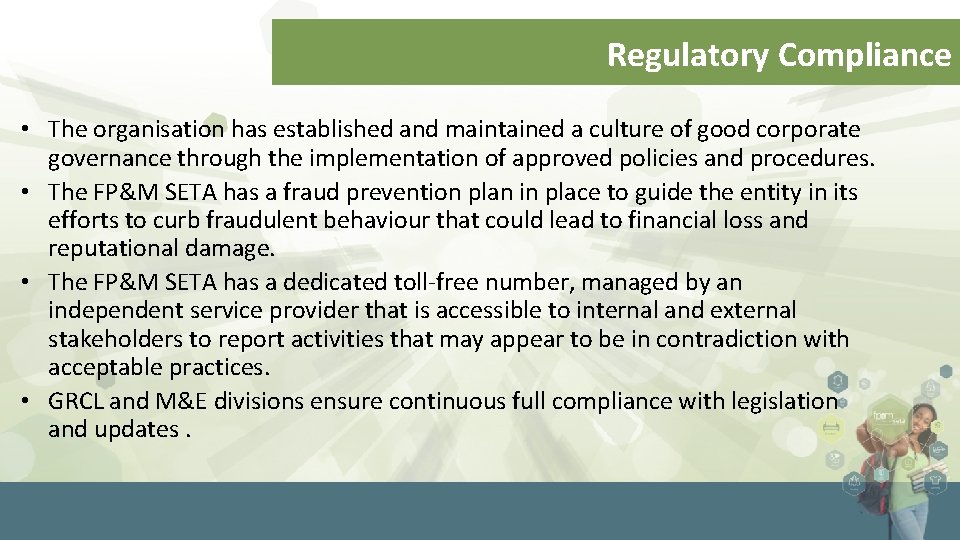 Regulatory Compliance

• The organisation has established and maintained a culture of good corporate governance through the implementation of approved policies and procedures.
• The FP&M SETA has a fraud prevention plan in place to guide the entity in its efforts to curb fraudulent behaviour that could lead to financial loss and reputational damage.
• The FP&M SETA has a dedicated toll-free number, managed by an independent service provider that is accessible to internal and external stakeholders to report activities that may appear to be in contradiction with acceptable practices.
• GRCL and M&E divisions ensure continuous full compliance with legislation and updates .